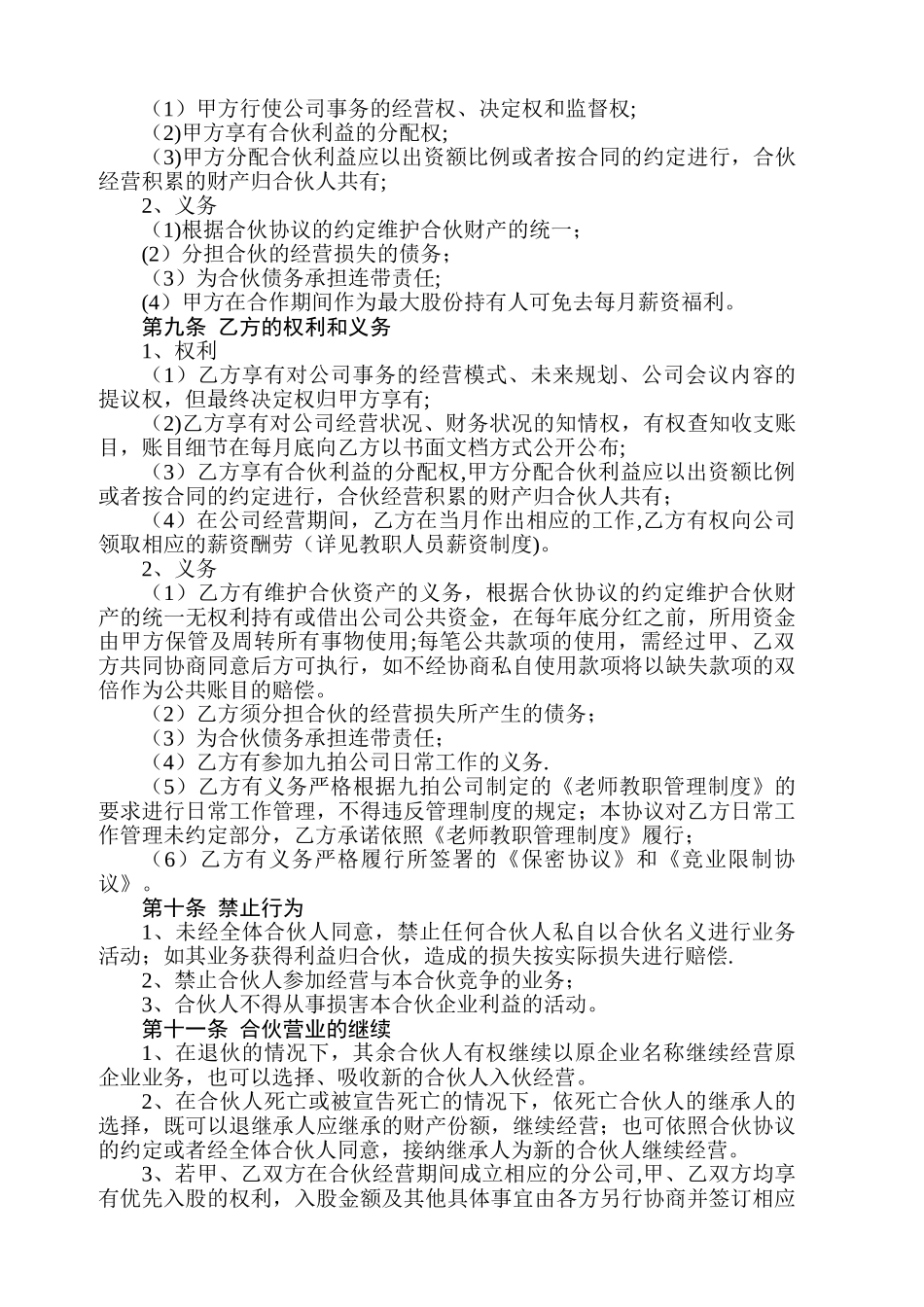 （1）甲方行使公司事务的经营权、决定权和监督权;

(2)甲方享有合伙利益的分配权;

(3)甲方分配合伙利益应以出资额比例或者按合同的约定进行，合伙经营积累的财产归合伙人共有;

2、义务

(1)根据合伙协议的约定维护合伙财产的统一；

(2）分担合伙的经营损失的债务;

（3）为合伙债务承担连带责任;

(4）甲方在合作期间作为最大股份持有人可免去每月薪资福利。

第九条 乙方的权利和义务

1、权利

（1）乙方享有对公司事务的经营模式、未来规划、公司会议内容的提议权，但最终决定权归甲方享有;

(2)乙方享有对公司经营状况、财务状况的知情权，有权查知收支账目，账目细节在每月底向乙方以书面文档方式公开公布;

（3）乙方享有合伙利益的分配权,甲方分配合伙利益应以出资额比例或者按合同的约定进行，合伙经营积累的财产归合伙人共有；

（4）在公司经营期间，乙方在当月作出相应的工作,乙方有权向公司领取相应的薪资酬劳（详见教职人员薪资制度)。

2、义务

（1）乙方有维护合伙资产的义务，根据合伙协议的约定维护合伙财产的统一无权利持有或借出公司公共资金，在每年底分红之前，所用资金由甲方保管及周转所有事物使用;每笔公共款项的使用，需经过甲、乙双方共同协商同意后方可执行，如不经协商私自使用款项将以缺失款项的双倍作为公共账目的赔偿。

（2）乙方须分担合伙的经营损失所产生的债务；

（3）为合伙债务承担连带责任；

（4）乙方有参加九拍公司日常工作的义务.

（5）乙方有义务严格根据九拍公司制定的《老师教职管理制度》的要求进行日常工作管理，不得违反管理制度的规定；本协议对乙方日常工作管理未约定部分，乙方承诺依照《老师教职管理制度》履行；

（6）乙方有义务严格履行所签署的《保密协议》和《竞业限制协议》。

第十条 禁止行为

1、未经全体合伙人同意，禁止任何合伙人私自以合伙名义进行业务活动；如其业务获得利益归合伙，造成的损失按实际损失进行赔偿.

2、禁止合伙人参加经营与本合伙竞争的业务；

3、合伙人不得从事损害本合伙企业利益的活动。

第十一条 合伙营业的继续

1、在退伙的情况下，其余合伙人有权继续以原企业名称继续经营原企业业务，也可以选择、吸收新的合伙人入伙经营。

2、在合伙人死亡或被宣告死亡的情况下，依死亡合伙人的继承人的选择，既可以退继承人应继承的财产份额，继续经营；也可依照合伙协议的约定或者经全体合伙人同意，接纳继承人为新的合伙人继续经营。

3、若甲、乙双方在合伙经营期间成立相应的分公司,甲、乙双方均享有优先入股的权利，入股金额及其他具体事宜由各方另行协商并签订相应